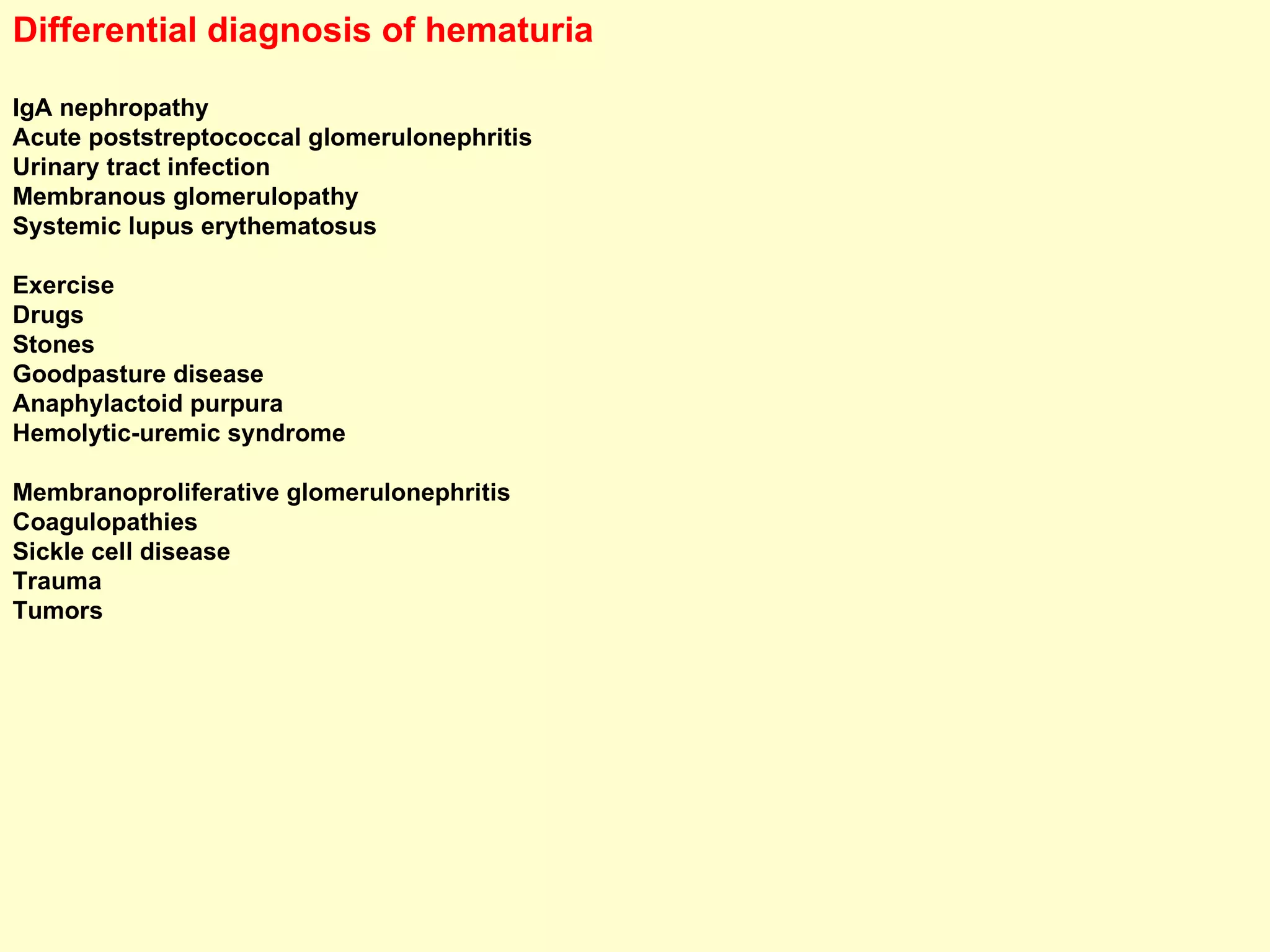 Differential diagnosis of hematuria

IgA nephropathy
Acute poststreptococcal glomerulonephritis
Urinary tract infection
Membranous glomerulopathy
Systemic lupus erythematosus

Exercise
Drugs
Stones
Goodpasture disease
Anaphylactoid purpura
Hemolytic-uremic syndrome

Membranoproliferative glomerulonephritis
Coagulopathies
Sickle cell disease
Trauma
Tumors